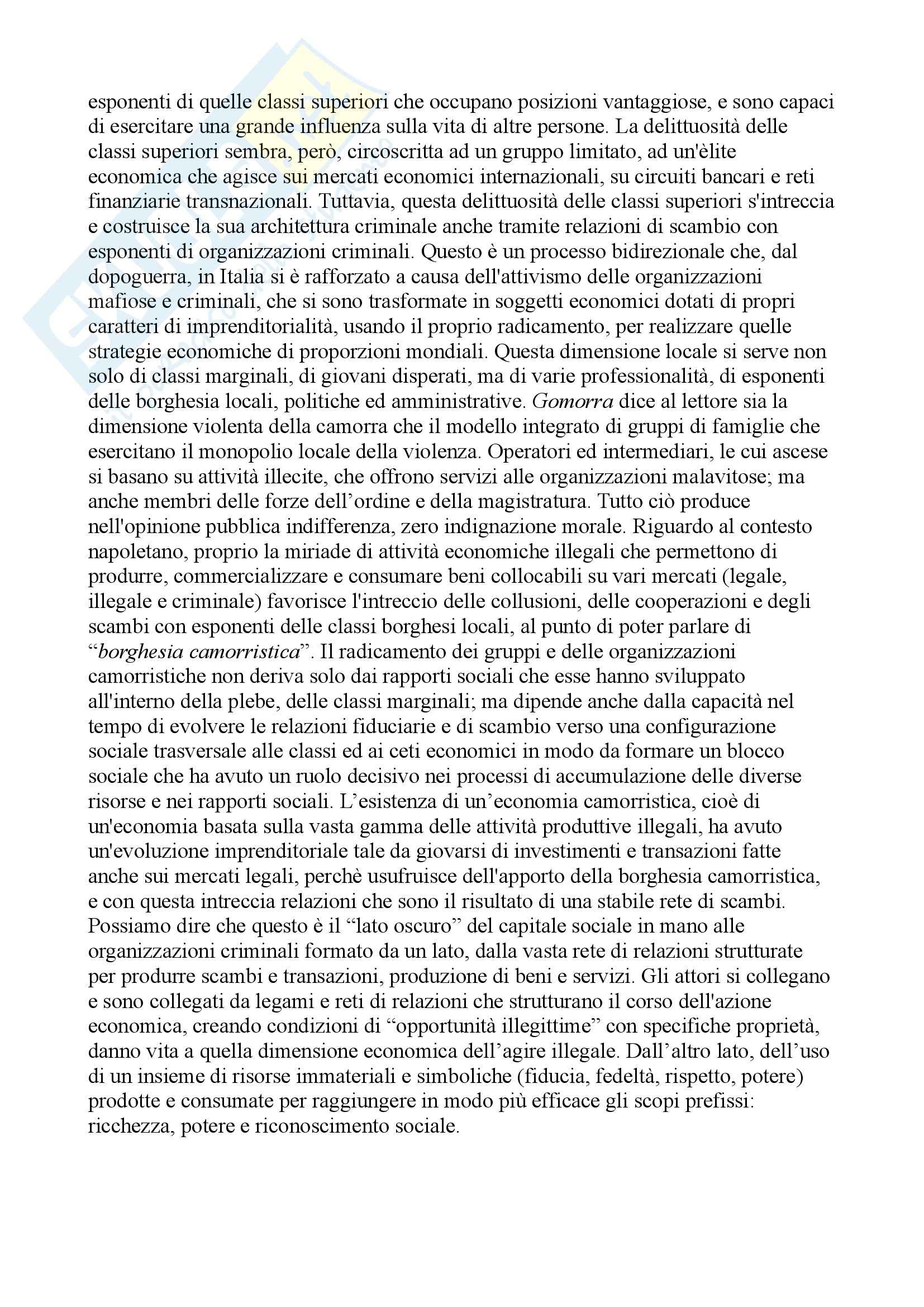 esponenti di quelle classi superiori che occupano posizioni vantaggiose, e sono capaci di esercitare una grande influenza sulla vita di altre persone. La delittuosità delle classi superiori sembra, però, circoscritta ad un gruppo limitato, ad un'èlite economica che agisce sui mercati economici internazionali, su circuiti bancari e reti finanziarie transnazionali. Tuttavia, questa delittuosità delle classi superiori s'intreccia e costruisce la sua architettura criminale anche tramite relazioni di scambio con esponenti di organizzazioni criminali. Questo è un processo bidirezionale che, dal dopoguerra, in Italia si è rafforzato a causa dell'attivismo delle organizzazioni mafiose e criminali, che si sono trasformate in soggetti economici dotati di propri caratteri di imprenditorialità, usando il proprio radicamento, per realizzare quelle strategie economiche di proporzioni mondiali. Questa dimensione locale si serve non solo di classi marginali, di giovani disperati, ma di varie professionalità, di esponenti delle borghesia locali, politiche ed amministrative. Gomorra dice al lettore sia la dimensione violenta della camorra che il modello integrato di gruppi di famiglie che esercitano il monopolio locale della violenza. Operatori ed intermediari, le cui ascese si basano su attività illecite, che offrono servizi alle organizzazioni malavitose; ma anche membri delle forze dell'ordine e della magistratura. Tutto ciò produce nell'opinione pubblica indifferenza, zero indignazione morale. Riguardo al contesto napoletano, proprio la miriade di attività economiche illegali che permettono di produrre, commercializzare e consumare beni collocabili su vari mercati (legale, illegale e criminale) favorisce l'intreccio delle collusioni, delle cooperazioni e degli scambi con esponenti delle classi borghesi locali, al punto di poter parlare di "borghesia camorristica". Il radicamento dei gruppi e delle organizzazioni camorristiche non deriva solo dai rapporti sociali che esse hanno sviluppato all'interno della plebe, delle classi marginali; ma dipende anche dalla capacità nel tempo di evolvere le relazioni fiduciarie e di scambio verso una configurazione sociale trasversale alle classi ed ai ceti economici in modo da formare un blocco sociale che ha avuto un ruolo decisivo nei processi di accumulazione delle diverse risorse e nei rapporti sociali. L'esistenza di un'economia camorristica, cioè di un'economia basata sulla vasta gamma delle attività produttive illegali, ha avuto un'evoluzione imprenditoriale tale da giovarsi di investimenti e transazioni fatte anche sui mercati legali, perchè usufruisce dell'apporto della borghesia camorristica, e con questa intreccia relazioni che sono il risultato di una stabile rete di scambi. Possiamo dire che questo è il "lato oscuro" del capitale sociale in mano alle organizzazioni criminali formato da un lato, dalla vasta rete di relazioni strutturate per produrre scambi e transazioni, produzione di beni e servizi. Gli attori si collegano e sono collegati da legami e reti di relazioni che strutturano il corso dell'azione economica, creando condizioni di "opportunità illegittime" con specifiche proprietà, danno vita a quella dimensione economica dell'agire illegale. Dall'altro lato, dell'uso di un insieme di risorse immateriali e simboliche (fiducia, fedeltà, rispetto, potere) prodotte e consumate per raggiungere in modo più efficace gli scopi prefissi: ricchezza, potere e riconoscimento sociale.